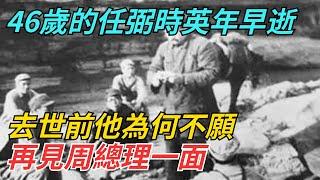 46歲的任弼時英年早逝

去世前他為何不願
再見周總理一面